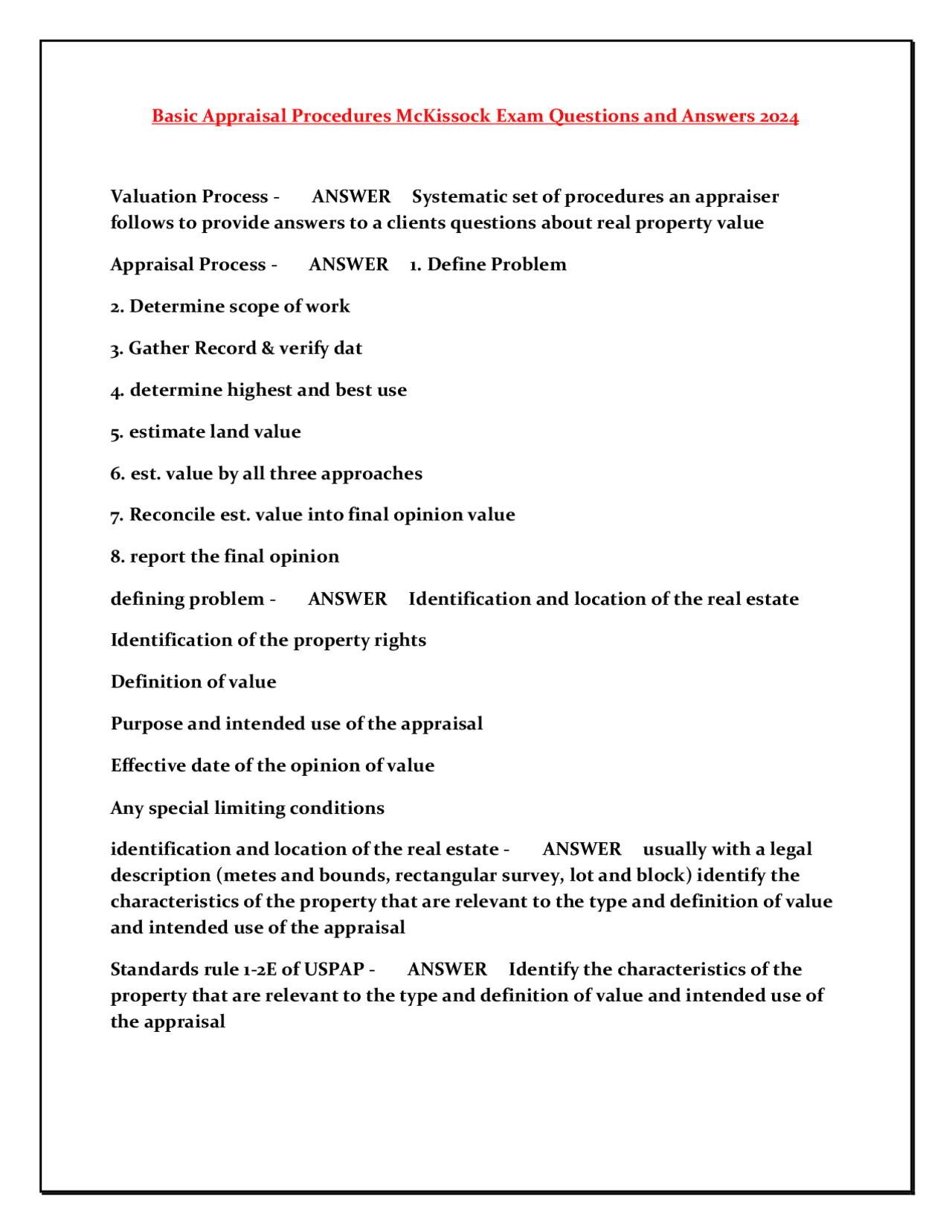 Basic Appraisal Procedures McKissock Exam Questions and Answers 2024

Valuation Process - ANSWER Systematic set of procedures an appraiser follows to provide answers to a clients questions about real property value

Appraisal Process - ANSWER 1. Define Problem

2. Determine scope of work

3. Gather Record & verify dat

4. determine highest and best use

5. estimate land value

6. est. value by all three approaches

7. Reconcile est. value into final opinion value

8. report the final opinion

defining problem - ANSWER Identification and location of the real estate

Identification of the property rights

Definition of value

Purpose and intended use of the appraisal

Effective date of the opinion of value

Any special limiting conditions

identification and location of the real estate - ANSWER usually with a legal description (metes and bounds, rectangular survey, lot and block) identify the characteristics of the property that are relevant to the type and definition of value and intended use of the appraisal

Standards rule 1-2E of USPAP - ANSWER Identify the characteristics of the property that are relevant to the type and definition of value and intended use of the appraisal